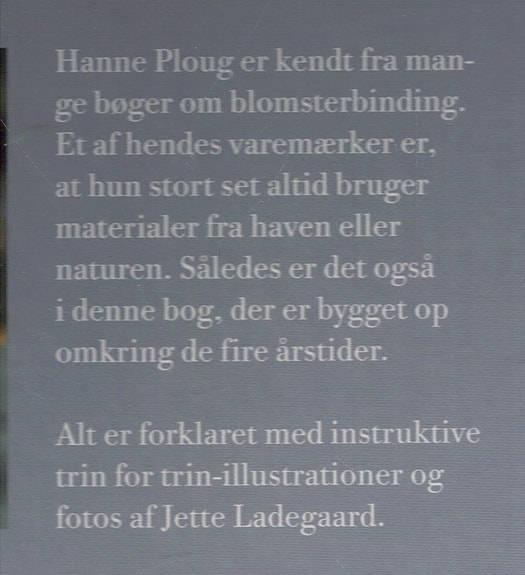 Hanne Ploug er kendt fra mange bøger om blomsterbinding. Et af hendes varemærker er, at hun stort set altid bruger materialer fra haven eller naturen. Således er det også i denne bog, der er bygget op omkring de fire årstider.

Alt er forklaret med instruktive trin for trin-illustrationer og fotos af Jette Ladegaard.